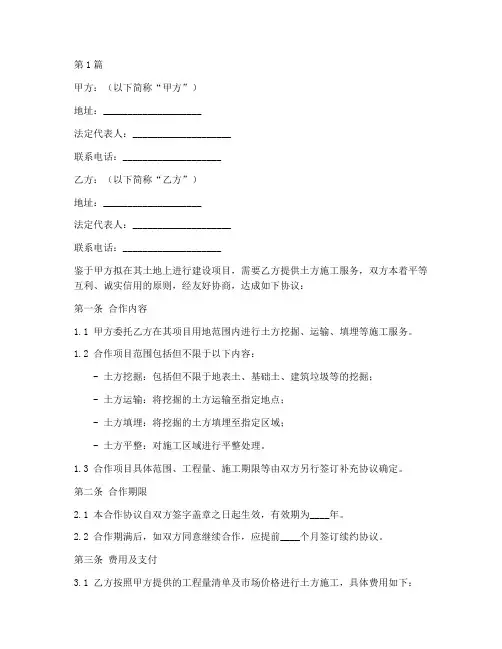 第1篇

甲方：（以下简称“甲方”）

地址：____________________

法定代表人：____________________

联系电话：____________________

乙方：（以下简称“乙方”）

地址：____________________

法定代表人：____________________

联系电话：____________________

鉴于甲方拟在其土地上进行建设项目，需要乙方提供土方施工服务，双方本着平等互利、诚实信用的原则，经友好协商，达成如下协议：

第一条 合作内容

1.1 甲方委托乙方在其项目用地范围内进行土方挖掘、运输、填埋等施工服务。

1.2 合作项目范围包括但不限于以下内容：

- 土方挖掘：包括但不限于地表土、基础土、建筑垃圾等的挖掘；

- 土方运输：将挖掘的土方运输至指定地点；

- 土方填埋：将挖掘的土方填埋至指定区域；

- 土方平整：对施工区域进行平整处理。

1.3 合作项目具体范围、工程量、施工期限等由双方另行签订补充协议确定。

第二条 合作期限

2.1 本合作协议自双方签字盖章之日起生效，有效期为____年。

2.2 合作期满后，如双方同意继续合作，应提前____个月签订续约协议。

第三条 费用及支付

3.1 乙方按照甲方提供的工程量清单及市场价格进行土方施工，具体费用如下：